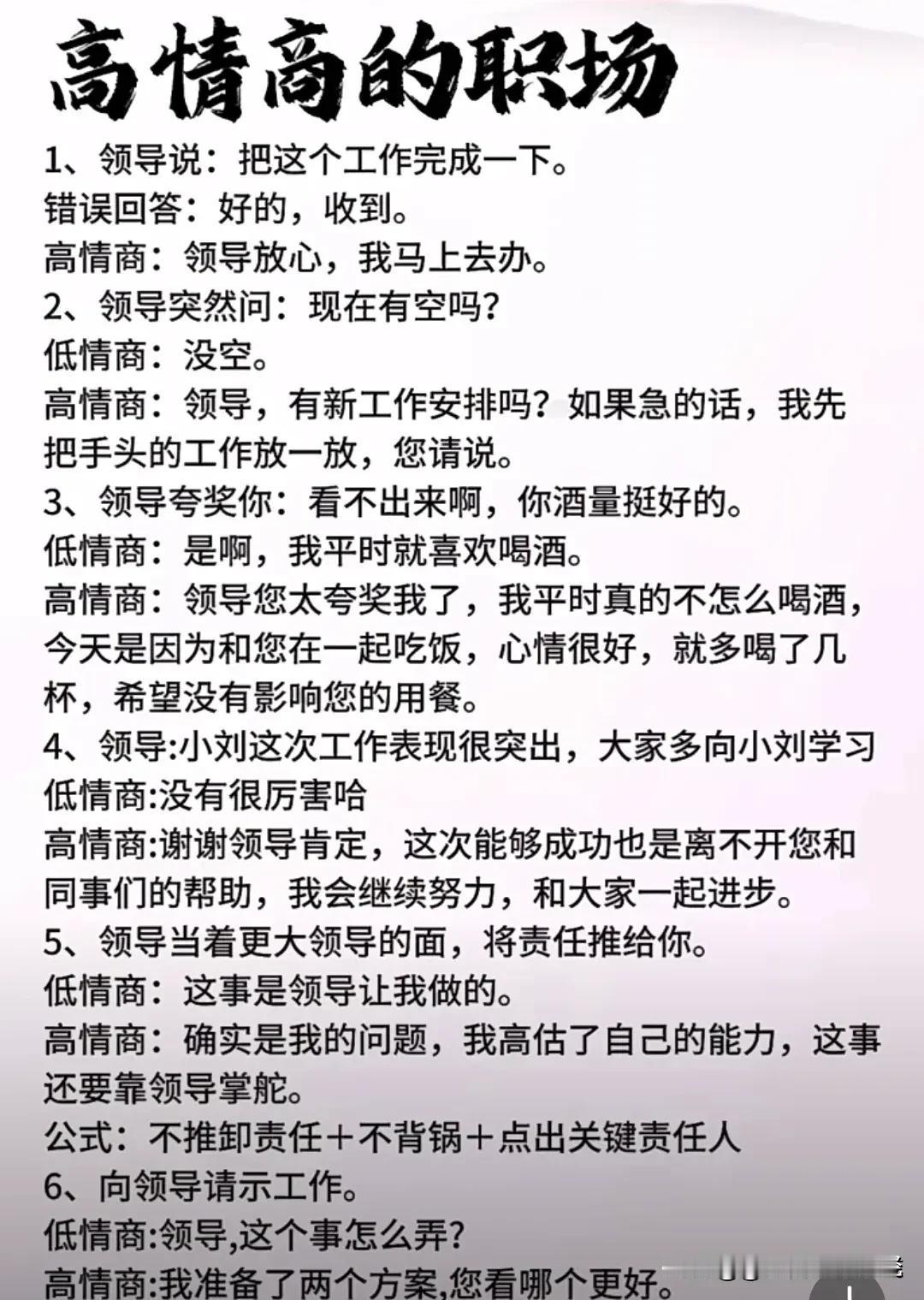 高情商的职场

1、领导说：把这个工作完成一下。
错误回答：好的，收到。
高情商：领导放心，我马上去办。
2、领导突然问：现在有空吗？
低情商：没空。
高情商：领导，有新工作安排吗？如果急的话，我先把手头的工作放一放，您请说。
3、领导夸奖你：看不出来啊，你酒量挺好的。
低情商：是啊，我平时就喜欢喝酒。
高情商：领导您太夸奖我了，我平时真的不怎么喝酒，今天是因为和您在一起吃饭，心情很好，就多喝了几杯，希望没有影响您的用餐。
4、领导:小刘这次工作表现很突出，大家多向小刘学习
低情商:没有很厉害哈
高情商:谢谢领导肯定，这次能够成功也是离不开您和同事们的帮助，我会继续努力，和大家一起进步。
5、领导当着更大领导的面，将责任推给你。
低情商：这事是领导让我做的。
高情商：确实是我的问题，我高估了自己的能力，这事还要靠领导掌舵。
公式：不推卸责任＋不背锅＋点出关键责任人
6、向领导请示工作。
低情商:领导,这个事怎么弄?
高情商:我准备了两个方案,您看哪个更好。